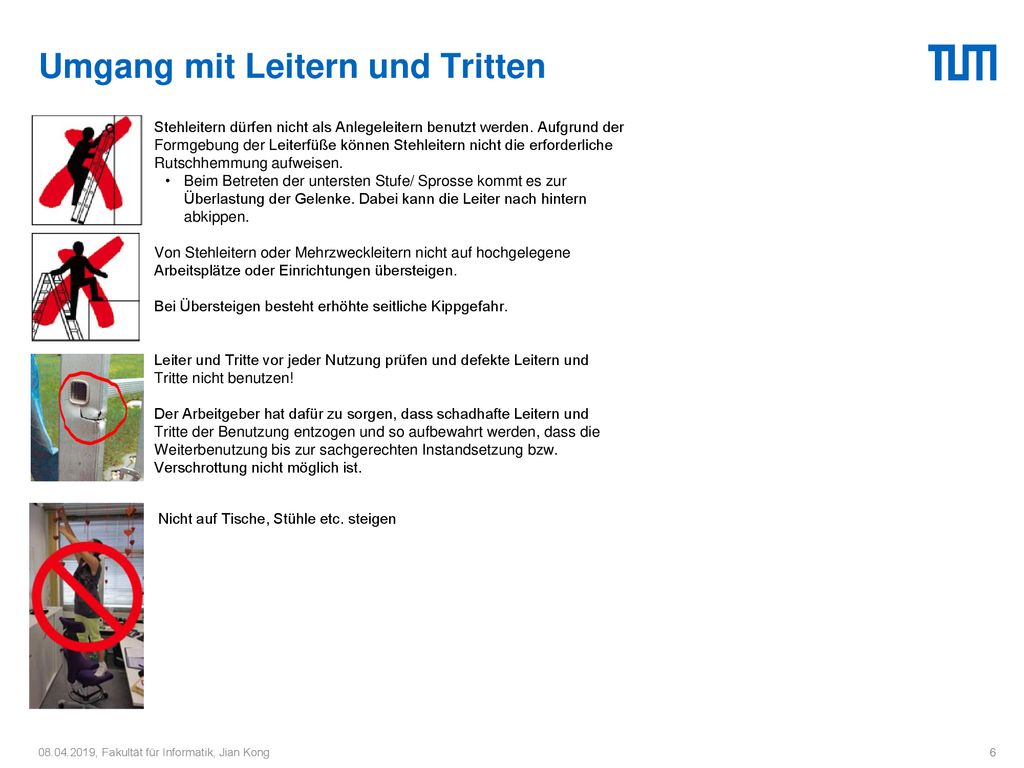 Umgang mit Leitern und Tritten

TUM

Stehleitern dürfen nicht als Anlegeleitern benutzt werden. Aufgrund der Formgebung der Leiterfüße können Stehleitern nicht die erforderliche Rutschhemmung aufweisen.
• Beim Betreten der untersten Stufe/ Sprosse kommt es zur Überlastung der Gelenke. Dabei kann die Leiter nach hintern abkippen.

Von Stehleitern oder Mehrzweckleitern nicht auf hochgelegene Arbeitsplätze oder Einrichtungen übersteigen.

Bei Übersteigen besteht erhöhte seitliche Kippgefahr.

Leiter und Tritte vor jeder Nutzung prüfen und defekte Leitern und Tritte nicht benutzen!

Der Arbeitgeber hat dafür zu sorgen, dass schadhafte Leitern und Tritte der Benutzung entzogen und so aufbewahrt werden, dass die Weiterbenutzung bis zur sachgerechten Instandsetzung bzw. Verschrottung nicht möglich ist.

Nicht auf Tische, Stühle etc. steigen

08.04.2019, Fakultät für Informatik, Jian Kong

6